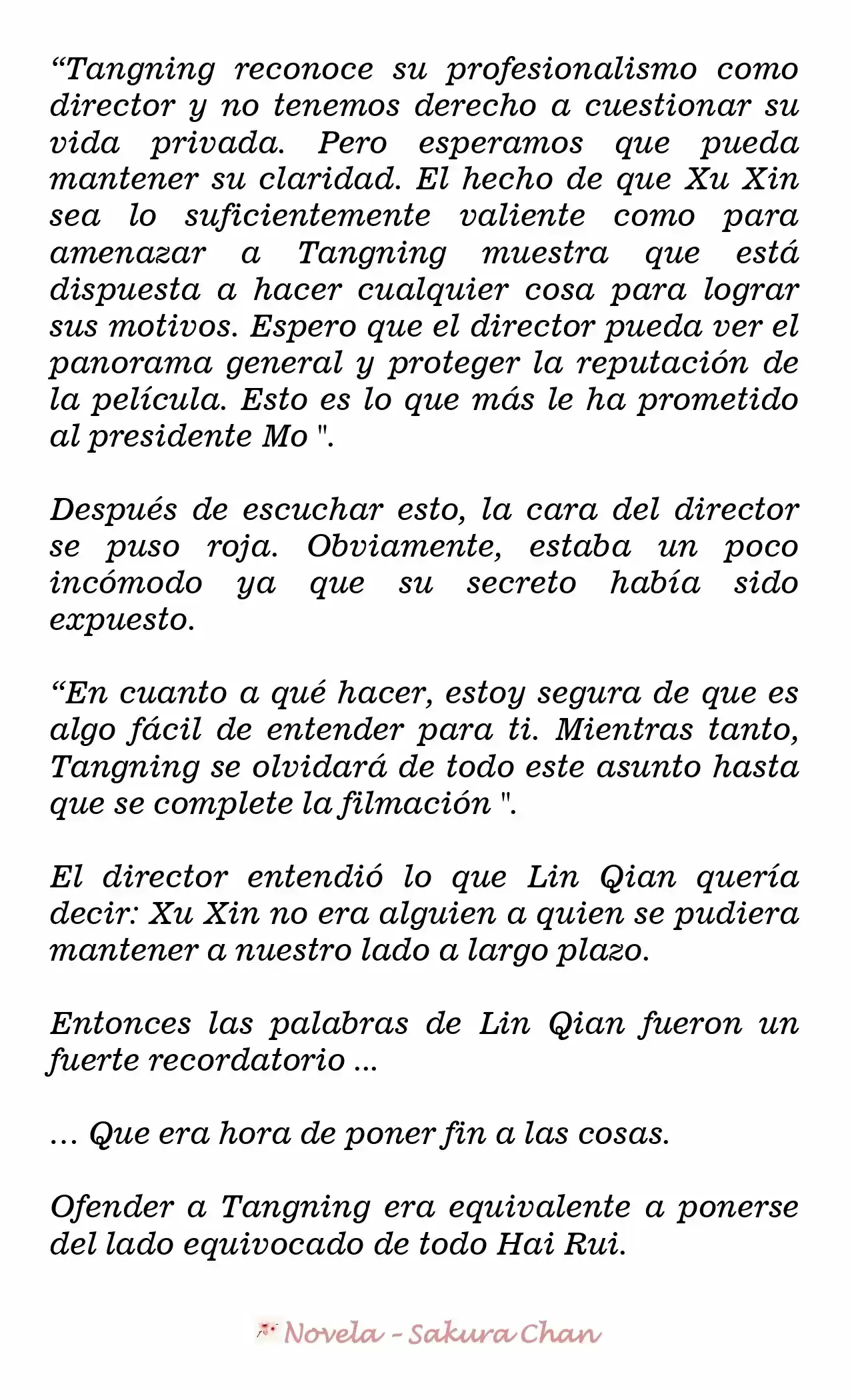 “Tangning reconoce su profesionalismo como director y no tenemos derecho a cuestionar su vida privada. Pero esperamos que pueda mantener su claridad. El hecho de que Xu Xin sea lo suficientemente valiente como para amenazar a Tangning muestra que está dispuesta a hacer cualquier cosa para lograr sus motivos. Espero que el director pueda ver el panorama general y proteger la reputación de la película. Esto es lo que más le ha prometido al presidente Mo ".

Después de escuchar esto, la cara del director se puso roja. Obviamente, estaba un poco incómodo ya que su secreto había sido expuesto.

“En cuanto a qué hacer, estoy segura de que es algo fácil de entender para ti. Mientras tanto, Tangning se olvidará de todo este asunto hasta que se complete la filmación ".

El director entendió lo que Lin Qian quería decir: Xu Xin no era alguien a quien se pudiera mantener a nuestro lado a largo plazo.

Entonces las palabras de Lin Qian fueron un fuerte recordatorio ...

... Que era hora de poner fin a las cosas.

Ofender a Tangning era equivalente a ponerse del lado equivocado de todo Hai Rui.

Novela - Sakura Chan